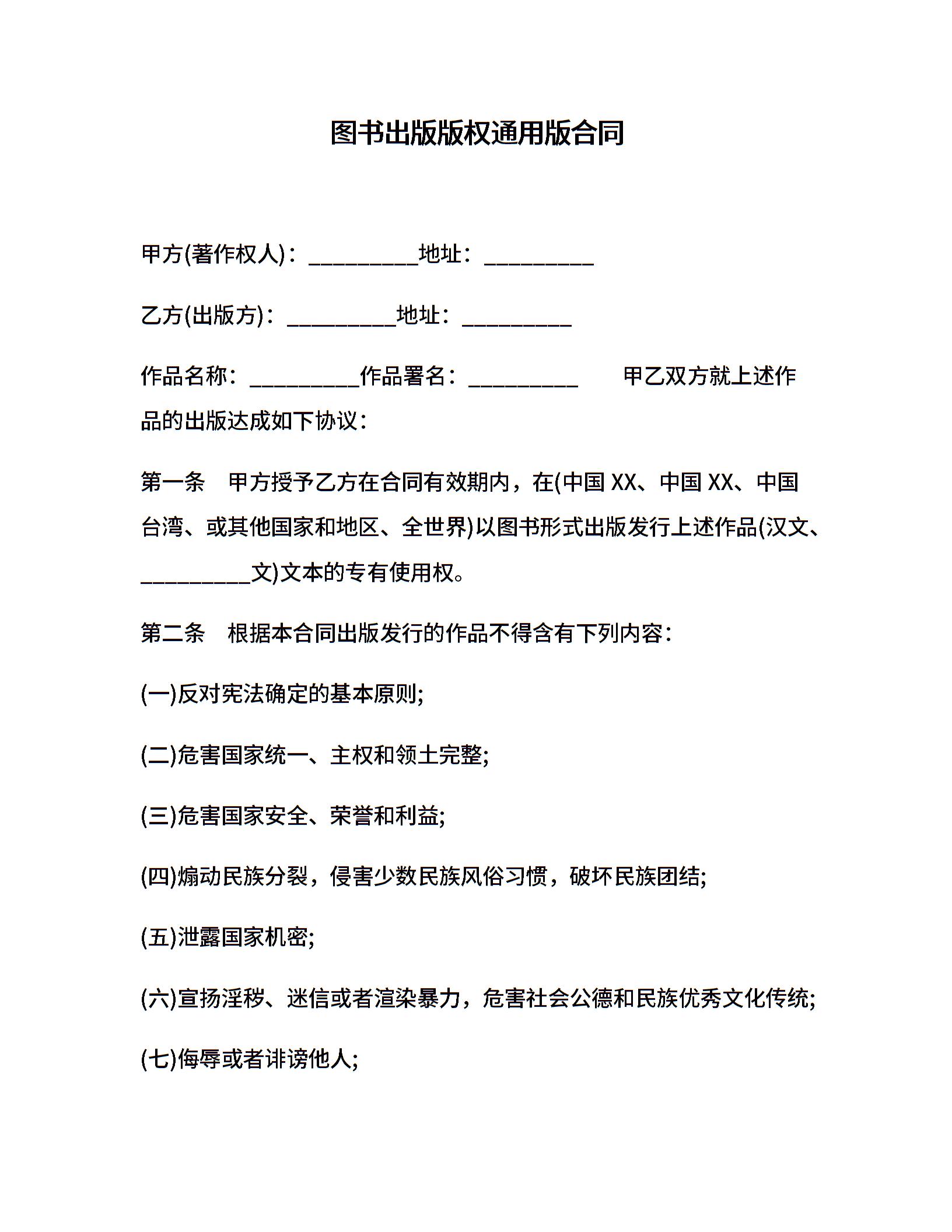 图书出版版权通用版合同

甲方(著作权人)：__________地址：__________

乙方(出版方)：__________地址：__________

作品名称：__________作品署名：__________ 甲乙双方就上述作品的出版达成如下协议：

第一条 甲方授予乙方在合同有效期内，在(中国 XX、中国 XX、中国台湾、或其他国家和地区、全世界)以图书形式出版发行上述作品(汉文、__________文)文本的专有使用权。

第二条 根据本合同出版发行的作品不得含有下列内容：

(一)反对宪法确定的基本原则;

(二)危害国家统一、主权和领土完整;

(三)危害国家安全、荣誉和利益;

(四)煽动民族分裂，侵害少数民族风俗习惯，破坏民族团结;

(五)泄露国家机密;

(六)宣扬淫秽、迷信或者渲染暴力，危害社会公德和民族优秀文化传统;

(七)侮辱或者诽谤他人;